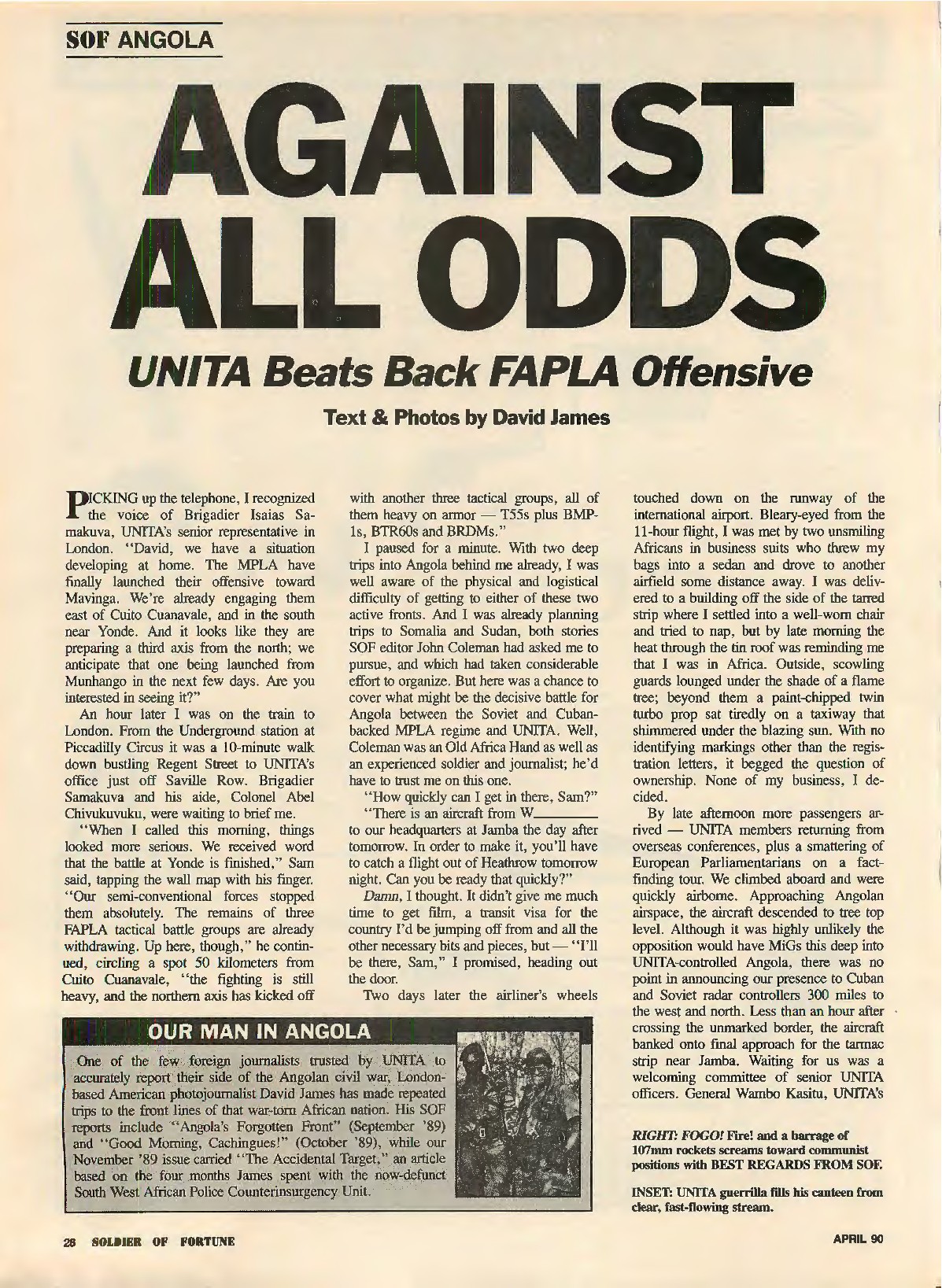 SOF ANGOLA

AGAINST ALL ODDS

UNITA Beats Back FAPLA Offensive

Text & Photos by David James

PICKING up the telephone, I recognized the voice of Brigadier Isaias Samakuva, UNITA's senior representative in London. "David, we have a situation developing at home. The MPLA have finally launched their offensive toward Mavinga. We're already engaging them east of Cuito Cuanavale, and in the south near Yonde. And it looks like they are preparing a third axis from the north; we anticipate that one being launched from Munhango in the next few days. Are you interested in seeing it?"

An hour later I was on the train to London. From the Underground station at Piccadilly Circus it was a 10-minute walk down bustling Regent Street to UNITA's office just off Saville Row. Brigadier Samakuva and his aide, Colonel Abel Chivukuvuku, were waiting to brief me.

"When I called this morning, things looked more serious. We received word that the battle at Yonde is finished," Sam said, tapping the wall map with his finger. "Our semi-conventional forces stopped them absolutely. The remains of three FAPLA tactical battle groups are already withdrawing. Up here, though," he continued, circling a spot 50 kilometers from Cuito Cuanavale, "the fighting is still heavy, and the northern axis has kicked off with another three tactical groups, all of them heavy on armor — T55s plus BMP-1s, BTR60s and BRDMs."

I paused for a minute. With two deep trips into Angola behind me already, I was well aware of the physical and logistical difficulty of getting to either of these two active fronts. And I was already planning trips to Somalia and Sudan, both stories SOF editor John Coleman had asked me to pursue, and which had taken considerable effort to organize. But here was a chance to cover what might be the decisive battle for Angola between the Soviet and Cuban-backed MPLA regime and UNITA. Well, Coleman was an Old Africa Hand as well as an experienced soldier and journalist; he'd have to trust me on this one.

"How quickly can I get in there, Sam?"

"There is an aircraft from W________ to our headquarters at Jamba the day after tomorrow. In order to make it, you'll have to catch a flight out of Heathrow tomorrow night. Can you be ready that quickly?"

Damn, I thought. It didn't give me much time to get film, a transit visa for the country I'd be jumping off from and all the other necessary bits and pieces, but — "I'll be there, Sam," I promised, heading out the door.

Two days later the airliner's wheels touched down on the runway of the international airport. Bleary-eyed from the 11-hour flight, I was met by two unsmiling Africans in business suits who threw my bags into a sedan and drove to another airfield some distance away. I was delivered to a building off the side of the tarred strip where I settled into a well-worn chair and tried to nap, but by late morning the heat through the tin roof was reminding me that I was in Africa. Outside, scowling guards lounged under the shade of a flame tree; beyond them a paint-chipped twin turbo prop sat tiredly on a taxiway that shimmered under the blazing sun. With no identifying markings other than the registration letters, it begged the question of ownership. None of my business, I decided.

By late afternoon more passengers arrived — UNITA members returning from overseas conferences, plus a smattering of European Parliamentarians on a fact-finding tour. We climbed aboard and were quickly airborne. Approaching Angolan airspace, the aircraft descended to tree top level. Although it was highly unlikely the opposition would have MiGs this deep into UNITA-controlled Angola, there was no point in announcing our presence to Cuban and Soviet radar controllers 300 miles to the west and north. Less than an hour after crossing the unmarked border, the aircraft banked onto final approach for the tarmac strip near Jamba. Waiting for us was a welcoming committee of senior UNITA officers. General Wambo Kasitu, UNITA's

OUR MAN IN ANGOLA

One of the few foreign journalists trusted by UNITA to accurately report their side of the Angolan civil war, London-based American photojournalist David James has made repeated trips to the front lines of that war-torn African nation. His SOF reports include "Angola's Forgotten Front" (September '89) and "Good Morning, Cachingues!" (October '89), while our November '89 issue carried "The Accidental Target," an article based on the four months James spent with the now-defunct South West African Police Counterinsurgency Unit.

RIGHT: FOGO! Fire! and a barrage of 107mm rockets screams toward communist positions with BEST REGARDS FROM SOF.

INSET: UNITA guerrilla fills his canteen from clear, fast-flowing stream.

28 SOLDIER OF FORTUNE

APRIL 90